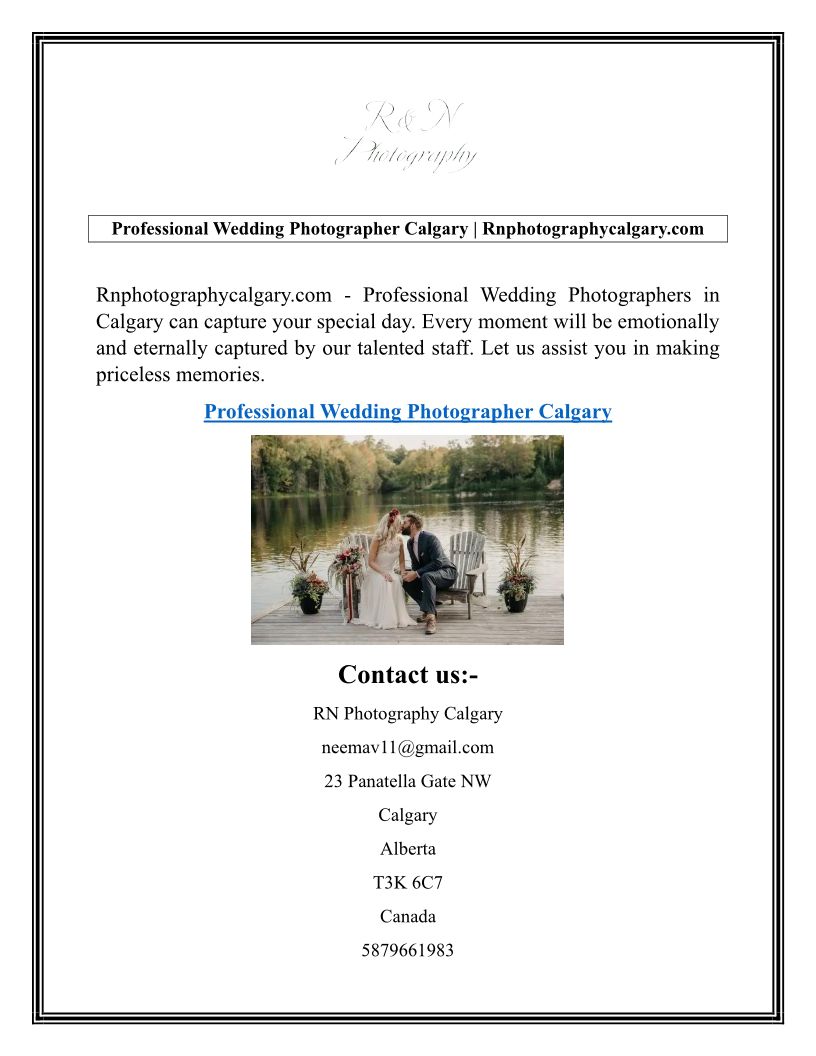 R&N
Photography

Professional Wedding Photographer Calgary | Rnphotographycalgary.com

Rnphotographycalgary.com - Professional Wedding Photographers in Calgary can capture your special day. Every moment will be emotionally and eternally captured by our talented staff. Let us assist you in making priceless memories.

Professional Wedding Photographer Calgary

Contact us:-

RN Photography Calgary

neemav11@gmail.com

23 Panatella Gate NW

Calgary

Alberta

T3K 6C7

Canada

5879661983